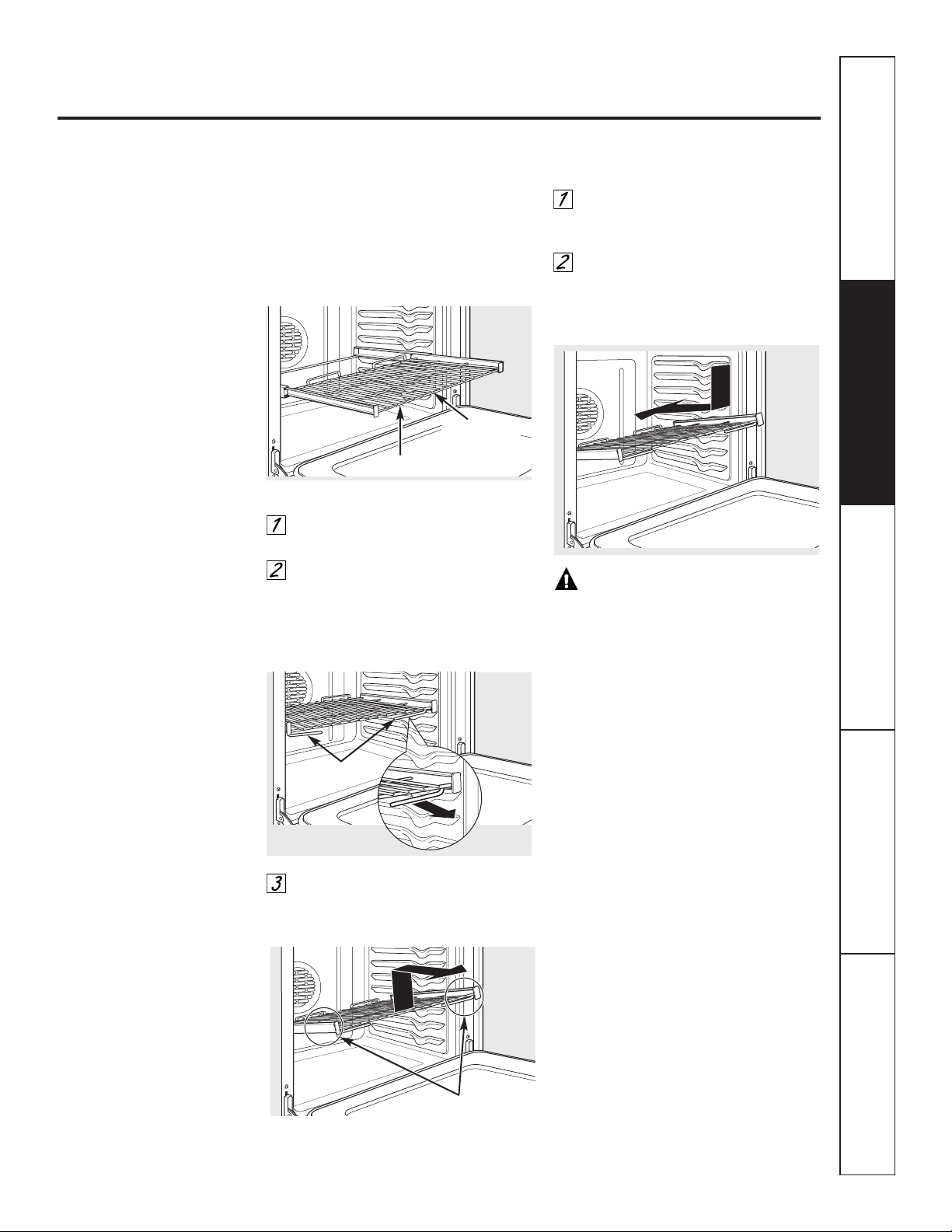 1

2

1

2

3